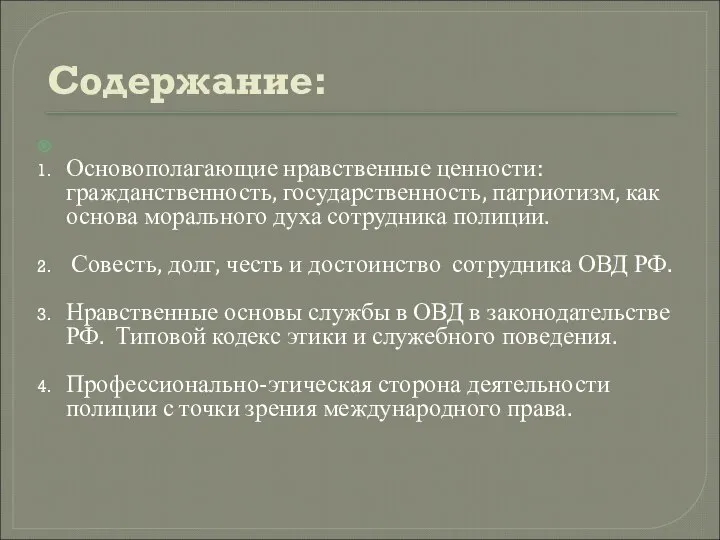 Содержание:

1. Основополагающие нравственные ценности: гражданственность, государственность, патриотизм, как основа морального духа сотрудника полиции.

2. Совесть, долг, честь и достоинство сотрудника ОВД РФ.

3. Нравственные основы службы в ОВД в законодательстве РФ. Типовой кодекс этики и служебного поведения.

4. Профессионально-этическая сторона деятельности полиции с точки зрения международного права.